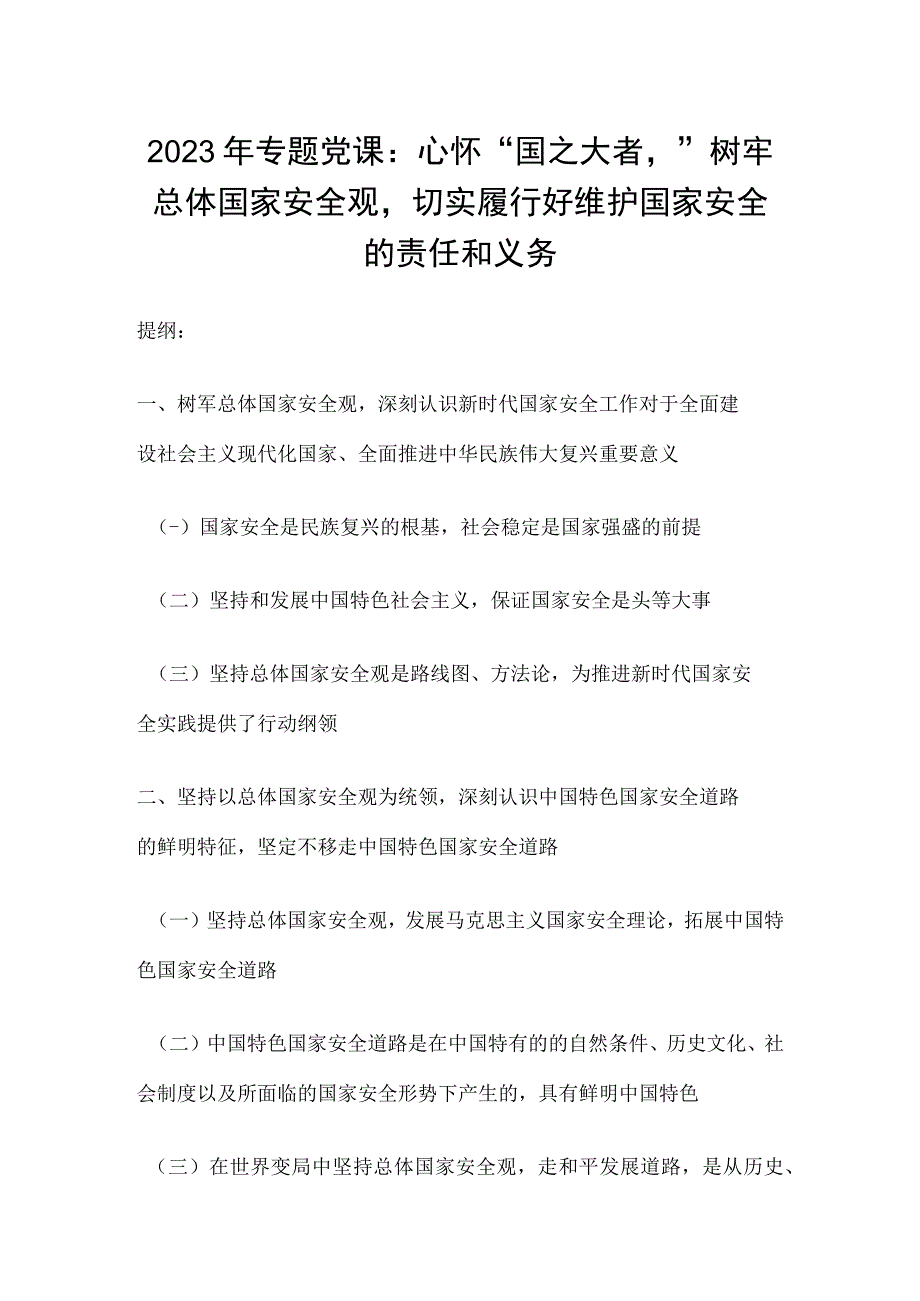 2023年专题党课：心怀“国之大者，”树牢总体国家安全观，切实履行好维护国家安全的责任和义务

提纲：

一、树军总体国家安全观，深刻认识新时代国家安全工作对于全面建设社会主义现代化国家、全面推进中华民族伟大复兴重要意义

（-）国家安全是民族复兴的根基，社会稳定是国家强盛的前提

（二）坚持和发展中国特色社会主义，保证国家安全是头等大事

（三）坚持总体国家安全观是路线图、方法论，为推进新时代国家安全实践提供了行动纲领

二、坚持以总体国家安全观为统领，深刻认识中国特色国家安全道路的鲜明特征，坚定不移走中国特色国家安全道路

（一）坚持总体国家安全观，发展马克思主义国家安全理论，拓展中国特色国家安全道路

（二）中国特色国家安全道路是在中国特有的的自然条件、历史文化、社会制度以及所面临的国家安全形势下产生的，具有鲜明中国特色

（三）在世界变局中坚持总体国家安全观，走和平发展道路，是从历史、